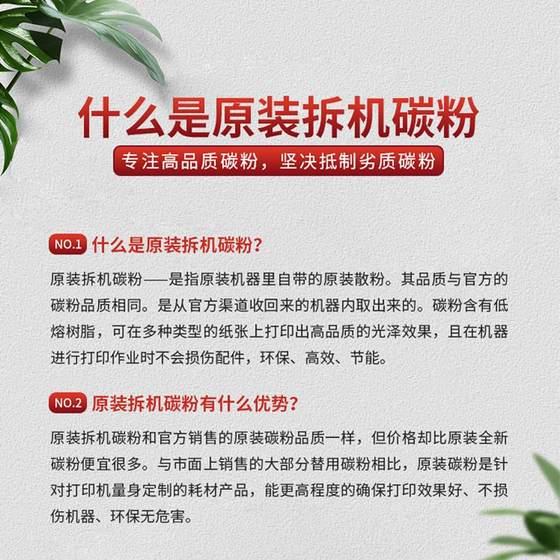 什么是原装拆机碳粉

专注高品质碳粉，坚决抵制劣质碳粉

NO.1 什么是原装拆机碳粉？

原装拆机碳粉——是指原装机器里自带的原装散粉。其品质与官方的碳粉品质相同。是从官方渠道收回来的机器内取出来的。碳粉含有低熔树脂，可在多种类型的纸张上打印出高品质的光泽效果，且在机器进行打印作业时不会损伤配件，环保、高效、节能。

NO.2 原装拆机碳粉有什么优势？

原装拆机碳粉和官方销售的原装碳粉品质一样，但价格却比原装全新碳粉便宜很多。与市面上销售的大部分替用碳粉相比，原装碳粉是针对打印机量身定制的耗材产品，能更高程度的确保打印效果好、不损伤机器、环保无危害。